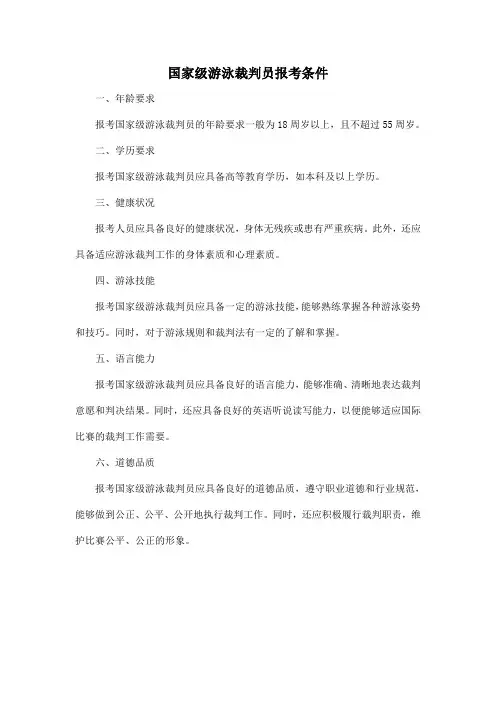 国家级游泳裁判员报考条件

一、年龄要求

报考国家级游泳裁判员的年龄要求一般为18周岁以上，且不超过55周岁。

二、学历要求

报考国家级游泳裁判员应具备高等教育学历，如本科及以上学历。

三、健康状况

报考人员应具备良好的健康状况，身体无残疾或患有严重疾病。此外，还应具备适应游泳裁判工作的身体素质和心理素质。

四、游泳技能

报考国家级游泳裁判员应具备一定的游泳技能，能够熟练掌握各种游泳姿势和技巧。同时，对于游泳规则和裁判法有一定的了解和掌握。

五、语言能力

报考国家级游泳裁判员应具备良好的语言能力，能够准确、清晰地表达裁判意愿和判决结果。同时，还应具备良好的英语听说读写能力，以便能够适应国际比赛的裁判工作需要。

六、道德品质

报考国家级游泳裁判员应具备良好的道德品质，遵守职业道德和行业规范，能够做到公正、公平、公开地执行裁判工作。同时，还应积极履行裁判职责，维护比赛公平、公正的形象。